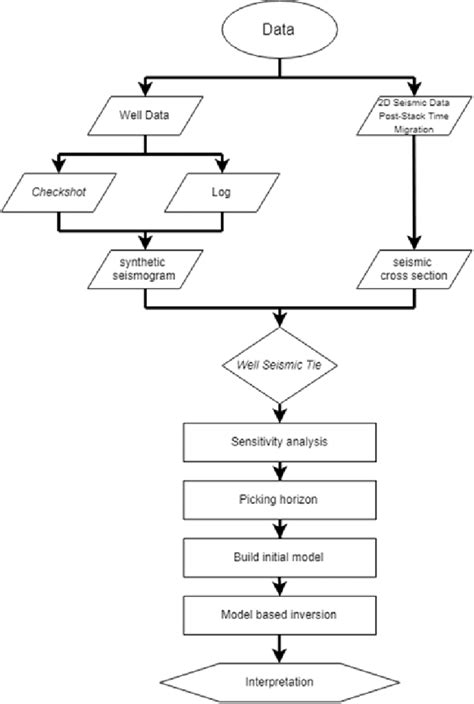 Data

Well Data

2D Seismic Data Post-Stack Time Migration

Checkshot

Log

synthetic seismogram

seismic cross section

Well Seismic Tie

Sensitivity analysis

Picking horizon

Build initial model

Model based inversion

Interpretation